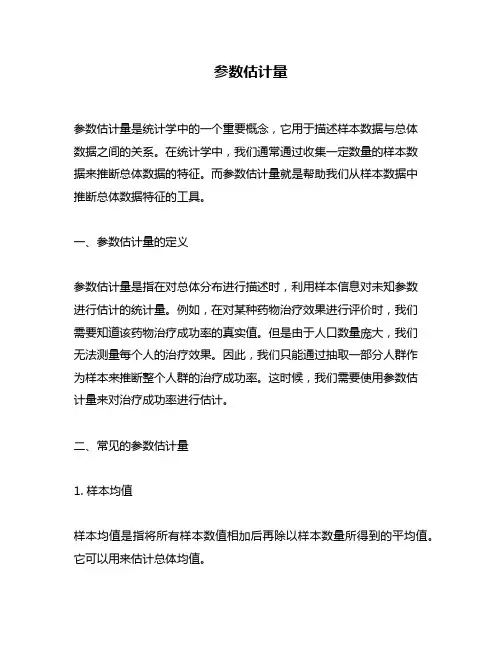 参数估计量

参数估计量是统计学中的一个重要概念，它用于描述样本数据与总体数据之间的关系。在统计学中，我们通常通过收集一定数量的样本数据来推断总体数据的特征。而参数估计量就是帮助我们从样本数据中推断总体数据特征的工具。

一、参数估计量的定义

参数估计量是指在对总体分布进行描述时，利用样本信息对未知参数进行估计的统计量。例如，在对某种药物治疗效果进行评价时，我们需要知道该药物治疗成功率的真实值。但是由于人口数量庞大，我们无法测量每个人的治疗效果。因此，我们只能通过抽取一部分人群作为样本来推断整个人群的治疗成功率。这时候，我们需要使用参数估计量来对治疗成功率进行估计。

二、常见的参数估计量

1. 样本均值

样本均值是指将所有样本数值相加后再除以样本数量所得到的平均值。它可以用来估计总体均值。